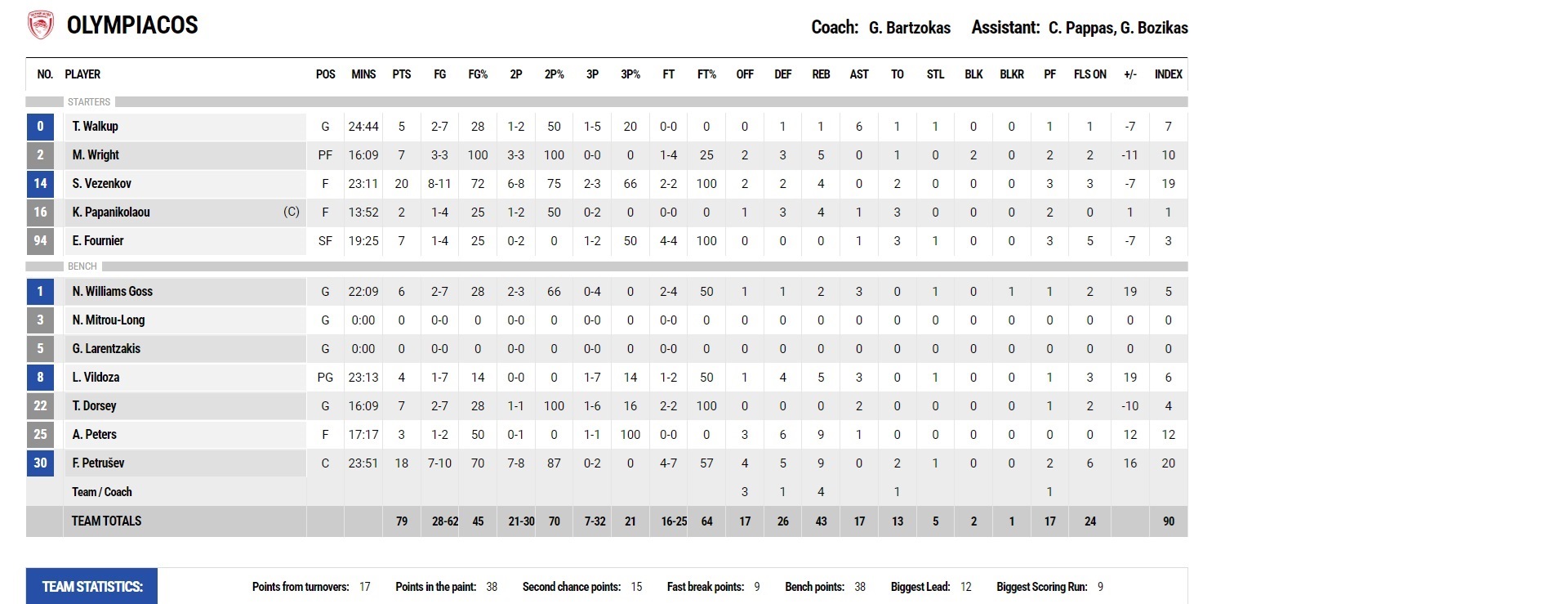 OLYMPIACOS

Coach: G. Bartzokas Assistant: C. Pappas, G. Bozikas

| NO. | PLAYER | POS | MINS | PTS | FG | FG% | 2P | 2P% | 3P | 3P% | FT | FT% | OFF | DEF | REB | AST | TO | STL | BLK | BLKR | PF | FLS ON | +/- | INDEX |
|---|---|---|---|---|---|---|---|---|---|---|---|---|---|---|---|---|---|---|---|---|---|---|---|---|
| STARTERS | | | | | | | | | | | | | | | | | | | | | | | | |
| 0 | T. Walkup | G | 24:44 | 5 | 2-7 | 28 | 1-2 | 50 | 1-5 | 20 | 0-0 | 0 | 0 | 1 | 1 | 6 | 1 | 1 | 0 | 0 | 1 | 1 | -7 | 7 |
| 2 | M. Wright | PF | 16:09 | 7 | 3-3 | 100 | 3-3 | 100 | 0-0 | 0 | 1-4 | 25 | 2 | 3 | 5 | 0 | 1 | 0 | 2 | 0 | 2 | 2 | -11 | 10 |
| 14 | S. Vezenkov | F | 23:11 | 20 | 8-11 | 72 | 6-8 | 75 | 2-3 | 66 | 2-2 | 100 | 2 | 2 | 4 | 0 | 2 | 0 | 0 | 0 | 3 | 3 | -7 | 19 |
| 16 | K. Papanikolaou (C) | F | 13:52 | 2 | 1-4 | 25 | 1-2 | 50 | 0-2 | 0 | 0-0 | 0 | 1 | 3 | 4 | 1 | 3 | 0 | 0 | 0 | 2 | 0 | 1 | 1 |
| 94 | E. Fournier | SF | 19:25 | 7 | 1-4 | 25 | 0-2 | 0 | 1-2 | 50 | 4-4 | 100 | 0 | 0 | 0 | 1 | 3 | 1 | 0 | 0 | 3 | 5 | -7 | 3 |
| BENCH | | | | | | | | | | | | | | | | | | | | | | | | |
| 1 | N. Williams Goss | G | 22:09 | 6 | 2-7 | 28 | 2-3 | 66 | 0-4 | 0 | 2-4 | 50 | 1 | 1 | 2 | 3 | 0 | 1 | 0 | 1 | 1 | 2 | 19 | 5 |
| 3 | N. Mitrou-Long | G | 0:00 | 0 | 0-0 | 0 | 0-0 | 0 | 0-0 | 0 | 0-0 | 0 | 0 | 0 | 0 | 0 | 0 | 0 | 0 | 0 | 0 | 0 | 0 | 0 |
| 5 | G. Larentzakis | G | 0:00 | 0 | 0-0 | 0 | 0-0 | 0 | 0-0 | 0 | 0-0 | 0 | 0 | 0 | 0 | 0 | 0 | 0 | 0 | 0 | 0 | 0 | 0 | 0 |
| 8 | L. Vildoza | PG | 23:13 | 4 | 1-7 | 14 | 0-0 | 0 | 1-7 | 14 | 1-2 | 50 | 1 | 4 | 5 | 3 | 0 | 1 | 0 | 0 | 1 | 3 | 19 | 6 |
| 22 | T. Dorsey | G | 16:09 | 7 | 2-7 | 28 | 1-1 | 100 | 1-6 | 16 | 2-2 | 100 | 0 | 0 | 0 | 2 | 0 | 0 | 0 | 0 | 1 | 2 | -10 | 4 |
| 25 | A. Peters | F | 17:17 | 3 | 1-2 | 50 | 0-1 | 0 | 1-1 | 100 | 0-0 | 0 | 3 | 6 | 9 | 1 | 0 | 0 | 0 | 0 | 0 | 0 | 12 | 12 |
| 30 | F. Petrušev | C | 23:51 | 18 | 7-10 | 70 | 7-8 | 87 | 0-2 | 0 | 4-7 | 57 | 4 | 5 | 9 | 0 | 2 | 1 | 0 | 0 | 2 | 6 | 16 | 20 |
| | Team / Coach | | | | | | | | | | | | 3 | 1 | 4 | | 1 | | | | 1 | | | |
| | TEAM TOTALS | | | 79 | 28-62 | 45 | 21-30 | 70 | 7-32 | 21 | 16-25 | 64 | 17 | 26 | 43 | 17 | 13 | 5 | 2 | 1 | 17 | 24 | | 90 |

TEAM STATISTICS: Points from turnovers: 17 Points in the paint: 38 Second chance points: 15 Fast break points: 9 Bench points: 38 Biggest Lead: 12 Biggest Scoring Run: 9